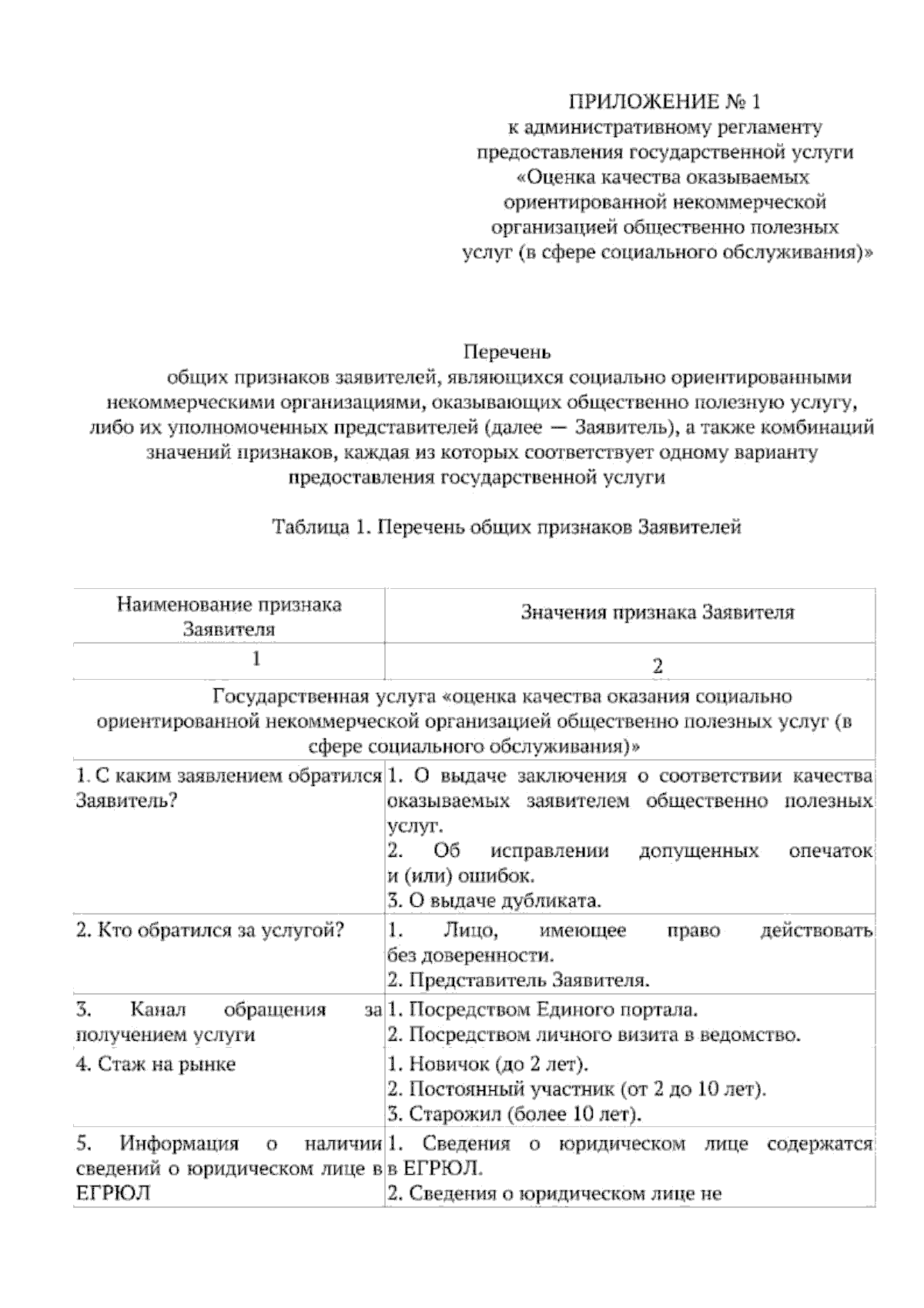 ПРИЛОЖЕНИЕ № 1
к административному регламенту предоставления государственной услуги «Оценка качества оказываемых ориентированной некоммерческой организацией общественно полезных услуг (в сфере социального обслуживания)»

Перечень
общих признаков заявителей, являющихся социально ориентированными некоммерческими организациями, оказывающих общественно полезную услугу, либо их уполномоченных представителей (далее — Заявитель), а также комбинаций значений признаков, каждая из которых соответствует одному варианту предоставления государственной услуги

Таблица 1. Перечень общих признаков Заявителей

| Наименование признака Заявителя | Значения признака Заявителя |
|---|---|
| 1 | 2 |
| Государственная услуга «оценка качества оказания социально ориентированной некоммерческой организацией общественно полезных услуг (в сфере социального обслуживания)» | |
| 1. С каким заявлением обратился Заявитель? | 1. О выдаче заключения о соответствии качества оказываемых заявителем общественно полезных услуг. 2. Об исправлении допущенных опечаток и (или) ошибок. 3. О выдаче дубликата. |
| 2. Кто обратился за услугой? | 1. Лицо, имеющее право действовать без доверенности. 2. Представитель Заявителя. |
| 3. Канал обращения за получением услуги | 1. Посредством Единого портала. 2. Посредством личного визита в ведомство. |
| 4. Стаж на рынке | 1. Новичок (до 2 лет). 2. Постоянный участник (от 2 до 10 лет). 3. Старожил (более 10 лет). |
| 5. Информация о наличии сведений о юридическом лице в ЕГРЮЛ | 1. Сведения о юридическом лице содержатся в ЕГРЮЛ. 2. Сведения о юридическом лице не |